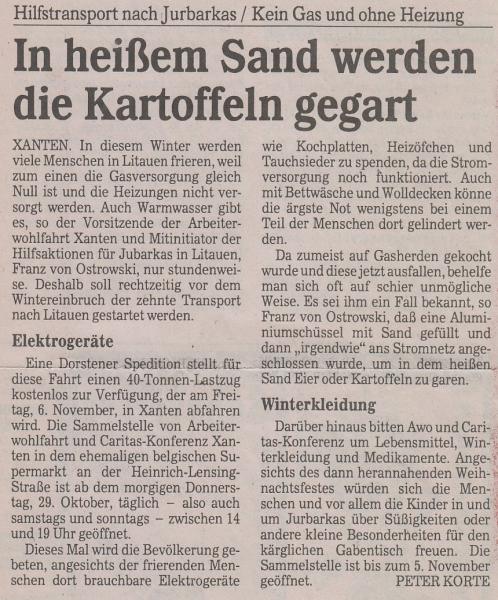 Hilfstransport nach Jurbarkas / Kein Gas und ohne Heizung

In heißem Sand werden die Kartoffeln gegart

XANTEN. In diesem Winter werden viele Menschen in Litauen frieren, weil zum einen die Gasversorgung gleich Null ist und die Heizungen nicht versorgt werden. Auch Warmwasser gibt es, so der Vorsitzende der Arbeiterwohlfahrt Xanten und Mitinitiator der Hilfsaktionen für Jubarkas in Litauen, Franz von Ostrowski, nur stundenweise. Deshalb soll rechtzeitig vor dem Wintereinbruch der zehnte Transport nach Litauen gestartet werden.

Elektrogeräte

Eine Dorstener Spedition stellt für diese Fahrt einen 40-Tonnen-Lastzug kostenlos zur Verfügung, der am Freitag, 6. November, in Xanten abfahren wird. Die Sammelstelle von Arbeiterwohlfahrt und Caritas-Konferenz Xanten in dem ehemaligen belgischen Supermarkt an der Heinrich-Lensing-Straße ist ab dem morgigen Donnerstag, 29. Oktober, täglich – also auch samstags und sonntags – zwischen 14 und 19 Uhr geöffnet.

Dieses Mal wird die Bevölkerung gebeten, angesichts der frierenden Menschen dort brauchbare Elektrogeräte wie Kochplatten, Heizöfchen und Tauchsieder zu spenden, da die Stromversorgung noch funktioniert. Auch mit Bettwäsche und Wolldecken könne die ärgste Not wenigstens bei einem Teil der Menschen dort gelindert werden.

Da zumeist auf Gasherden gekocht wurde und diese jetzt ausfallen, behelfe man sich oft auf schier unmögliche Weise. Es sei ihm ein Fall bekannt, so Franz von Ostrowski, daß eine Aluminiumschüssel mit Sand gefüllt und dann „irgendwie“ ans Stromnetz angeschlossen wurde, um in dem heißen Sand Eier oder Kartoffeln zu garen.

Winterkleidung

Darüber hinaus bitten Awo und Caritas-Konferenz um Lebensmittel, Winterkleidung und Medikamente. Angesichts des dann herannahenden Weihnachtsfestes würden sich die Menschen und vor allem die Kinder in und um Jurbarkas über Süßigkeiten oder andere kleine Besonderheiten für den kärglichen Gabentisch freuen. Die Sammelstelle ist bis zum 5. November geöffnet. PETER KORTE